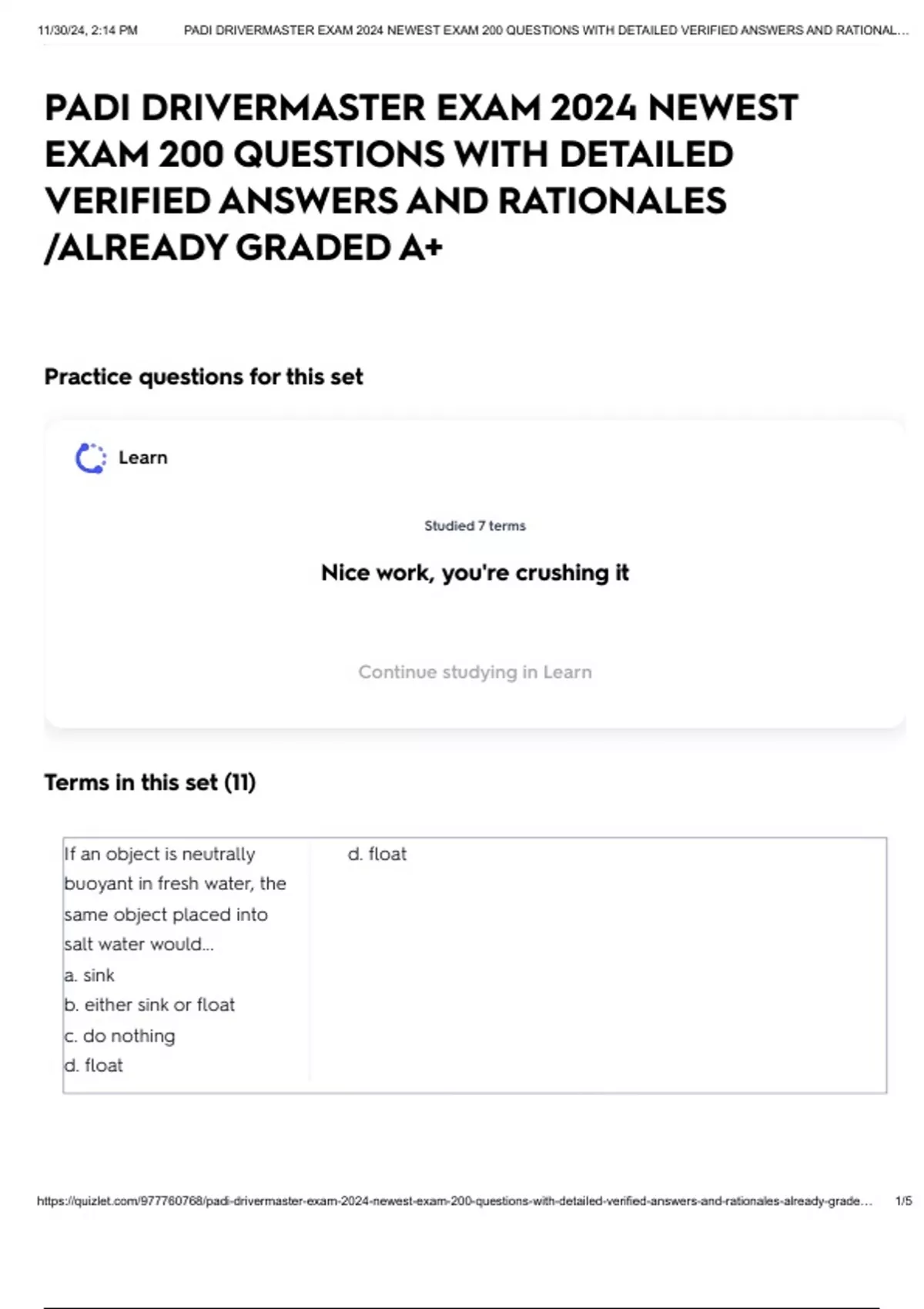 11/30/24, 2:14 PM PADI DRIVERMASTER EXAM 2024 NEWEST EXAM 200 QUESTIONS WITH DETAILED VERIFIED ANSWERS AND RATIONAL...

PADI DRIVERMASTER EXAM 2024 NEWEST EXAM 200 QUESTIONS WITH DETAILED VERIFIED ANSWERS AND RATIONALES /ALREADY GRADED A+

Practice questions for this set

Learn

Studied 7 terms

Nice work, you're crushing it

Continue studying in Learn

Terms in this set (11)

If an object is neutrally buoyant in fresh water, the same object placed into salt water would...
a. sink
b. either sink or float
c. do nothing
d. float

d. float

https://quizlet.com/977760768/padi-drivermaster-exam-2024-newest-exam-200-questions-with-detailed-verified-answers-and-rationales-already-grade... 1/5